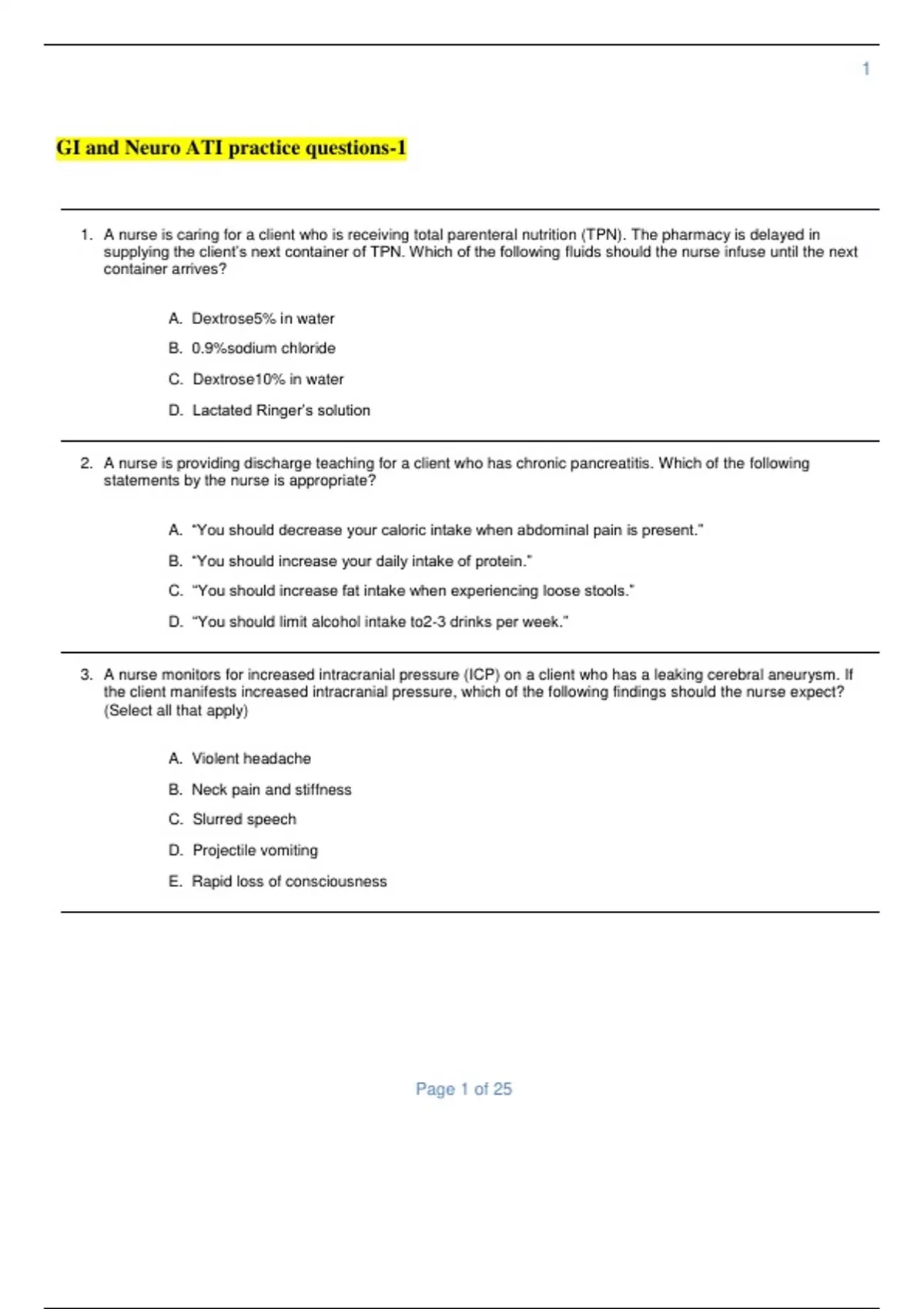 1

GI and Neuro ATI practice questions-1

1. A nurse is caring for a client who is receiving total parenteral nutrition (TPN). The pharmacy is delayed in supplying the client's next container of TPN. Which of the following fluids should the nurse infuse until the next container arrives?

A. Dextrose5% in water

B. 0.9%sodium chloride

C. Dextrose10% in water

D. Lactated Ringer's solution

2. A nurse is providing discharge teaching for a client who has chronic pancreatitis. Which of the following statements by the nurse is appropriate?

A. "You should decrease your caloric intake when abdominal pain is present."

B. "You should increase your daily intake of protein."

C. "You should increase fat intake when experiencing loose stools."

D. "You should limit alcohol intake to2-3 drinks per week."

3. A nurse monitors for increased intracranial pressure (ICP) on a client who has a leaking cerebral aneurysm. If the client manifests increased intracranial pressure, which of the following findings should the nurse expect? (Select all that apply)

A. Violent headache

B. Neck pain and stiffness

C. Slurred speech

D. Projectile vomiting

E. Rapid loss of consciousness

Page 1 of 25